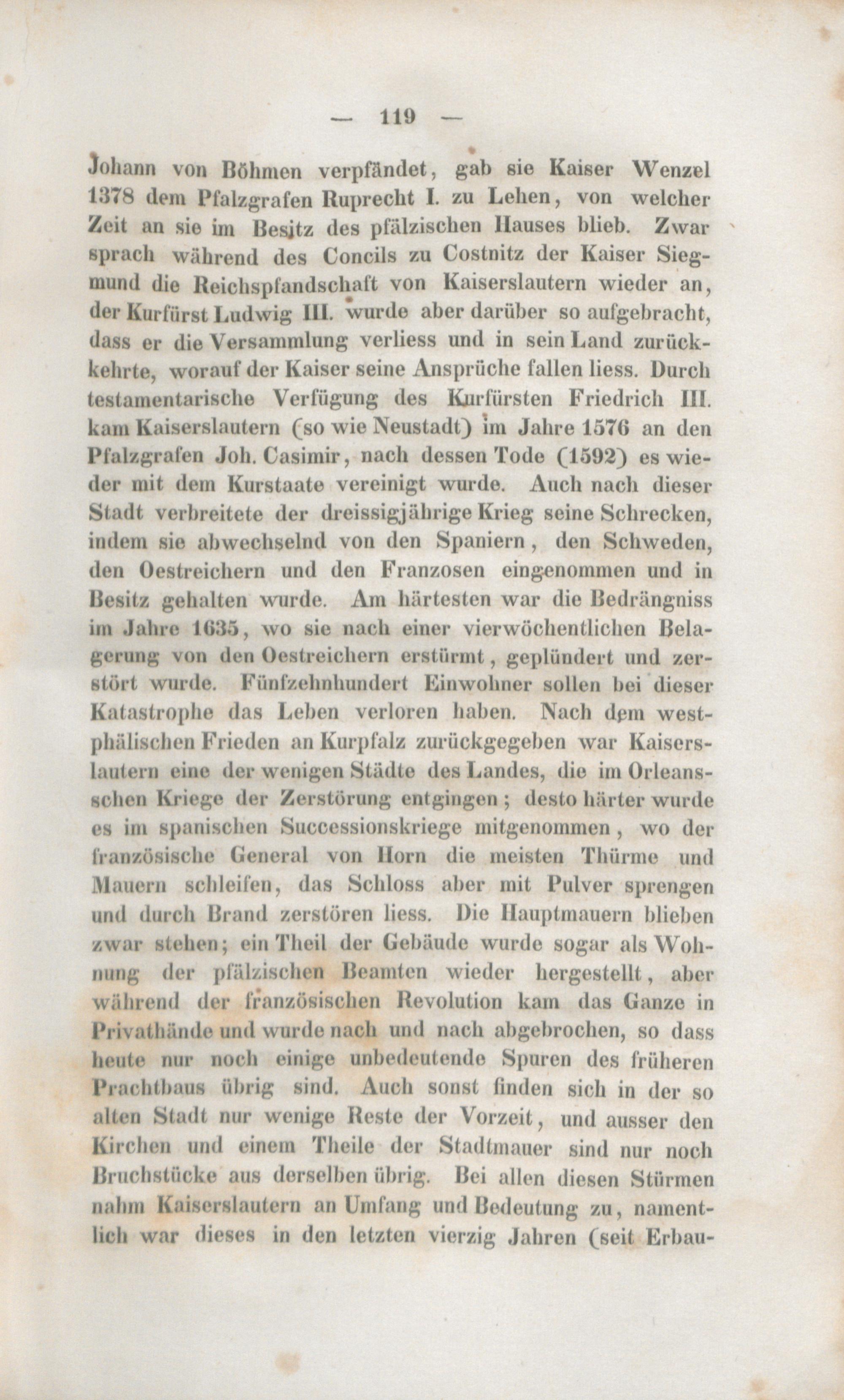 — 119 —

Johann von Böhmen verpfändet, gab sie Kaiser Wenzel 1378 dem Pfalzgrafen Ruprecht I. zu Lehen, von welcher Zeit an sie im Besitz des pfälzischen Hauses blieb. Zwar sprach während des Concils zu Costnitz der Kaiser Siegmund die Reichspfandschaft von Kaiserslautern wieder an, der Kurfürst Ludwig III. wurde aber darüber so aufgebracht, dass er die Versammlung verliess und in sein Land zurückkehrte, worauf der Kaiser seine Ansprüche fallen liess. Durch testamentarische Verfügung des Kurfürsten Friedrich III. kam Kaiserslautern (so wie Neustadt) im Jahre 1576 an den Pfalzgrafen Joh. Casimir, nach dessen Tode (1592) es wieder mit dem Kurstaate vereinigt wurde. Auch nach dieser Stadt verbreitete der dreissigjährige Krieg seine Schrecken, indem sie abwechselnd von den Spaniern, den Schweden, den Oestreichern und den Franzosen eingenommen und in Besitz gehalten wurde. Am härtesten war die Bedrängniss im Jahre 1635, wo sie nach einer vierwöchentlichen Belagerung von den Oestreichern erstürmt, geplündert und zerstört wurde. Fünfzehnhundert Einwohner sollen bei dieser Katastrophe das Leben verloren haben. Nach dem westphälischen Frieden an Kurpfalz zurückgegeben war Kaiserslautern eine der wenigen Städte des Landes, die im Orleansschen Kriege der Zerstörung entgingen; desto härter wurde es im spanischen Successionskriege mitgenommen, wo der französische General von Horn die meisten Thürme und Mauern schleifen, das Schloss aber mit Pulver sprengen und durch Brand zerstören liess. Die Hauptmauern blieben zwar stehen; ein Theil der Gebäude wurde sogar als Wohnung der pfälzischen Beamten wieder hergestellt, aber während der französischen Revolution kam das Ganze in Privathände und wurde nach und nach abgebrochen, so dass heute nur noch einige unbedeutende Spuren des früheren Prachtbaus übrig sind. Auch sonst finden sich in der so alten Stadt nur wenige Reste der Vorzeit, und ausser den Kirchen und einem Theile der Stadtmauer sind nur noch Bruchstücke aus derselben übrig. Bei allen diesen Stürmen nahm Kaiserslautern an Umfang und Bedeutung zu, namentlich war dieses in den letzten vierzig Jahren (seit Erbau-